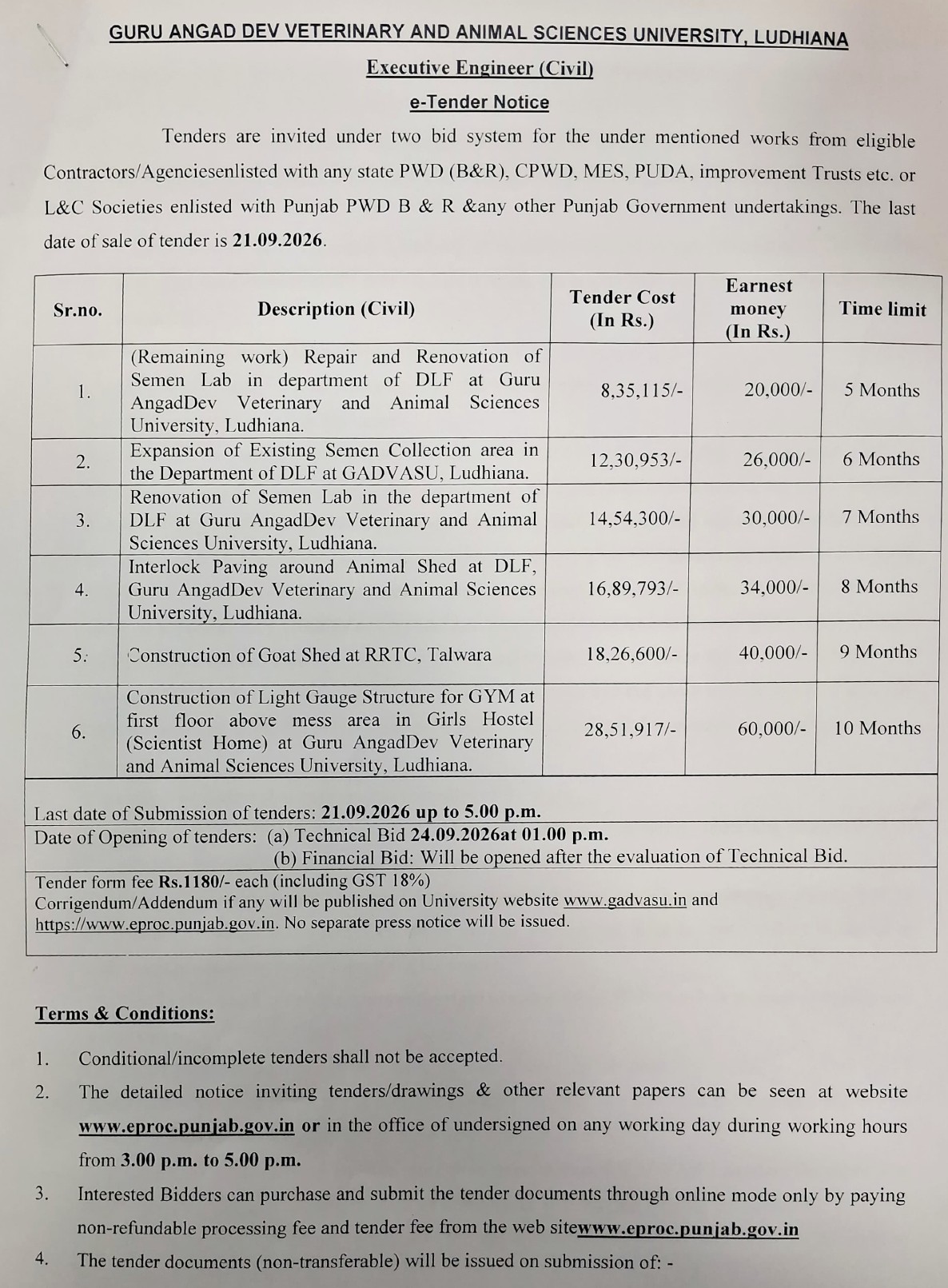 GURU ANGAD DEV VETERINARY AND ANIMAL SCIENCES UNIVERSITY, LUDHIANA

Executive Engineer (Civil)

e-Tender Notice

Tenders are invited under two bid system for the under mentioned works from eligible Contractors/Agenciesenlisted with any state PWD (B&R), CPWD, MES, PUDA, improvement Trusts etc. or L&C Societies enlisted with Punjab PWD B & R &any other Punjab Government undertakings. The last date of sale of tender is 21.09.2026.

| Sr.no. | Description (Civil) | Tender Cost (In Rs.) | Earnest money (In Rs.) | Time limit |
|---|---|---|---|---|
| 1. | (Remaining work) Repair and Renovation of Semen Lab in department of DLF at Guru AngadDev Veterinary and Animal Sciences University, Ludhiana. | 8,35,115/- | 20,000/- | 5 Months |
| 2. | Expansion of Existing Semen Collection area in the Department of DLF at GADVASU, Ludhiana. | 12,30,953/- | 26,000/- | 6 Months |
| 3. | Renovation of Semen Lab in the department of DLF at Guru AngadDev Veterinary and Animal Sciences University, Ludhiana. | 14,54,300/- | 30,000/- | 7 Months |
| 4. | Interlock Paving around Animal Shed at DLF, Guru AngadDev Veterinary and Animal Sciences University, Ludhiana. | 16,89,793/- | 34,000/- | 8 Months |
| 5. | Construction of Goat Shed at RRTC, Talwara | 18,26,600/- | 40,000/- | 9 Months |
| 6. | Construction of Light Gauge Structure for GYM at first floor above mess area in Girls Hostel (Scientist Home) at Guru AngadDev Veterinary and Animal Sciences University, Ludhiana. | 28,51,917/- | 60,000/- | 10 Months |

Last date of Submission of tenders: 21.09.2026 up to 5.00 p.m.

Date of Opening of tenders: (a) Technical Bid 24.09.2026at 01.00 p.m.
(b) Financial Bid: Will be opened after the evaluation of Technical Bid.

Tender form fee Rs.1180/- each (including GST 18%)
Corrigendum/Addendum if any will be published on University website www.gadvasu.in and https://www.eproc.punjab.gov.in. No separate press notice will be issued.

Terms & Conditions:

1. Conditional/incomplete tenders shall not be accepted.

2. The detailed notice inviting tenders/drawings & other relevant papers can be seen at website www.eproc.punjab.gov.in or in the office of undersigned on any working day during working hours from 3.00 p.m. to 5.00 p.m.

3. Interested Bidders can purchase and submit the tender documents through online mode only by paying non-refundable processing fee and tender fee from the web sitewww.eproc.punjab.gov.in

4. The tender documents (non-transferable) will be issued on submission of: -